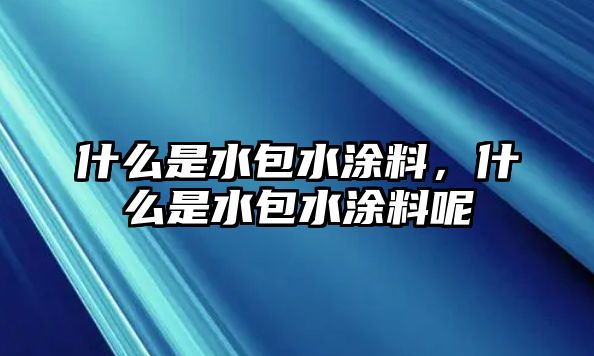 什么是水包水涂料，什么是水包水涂料呢